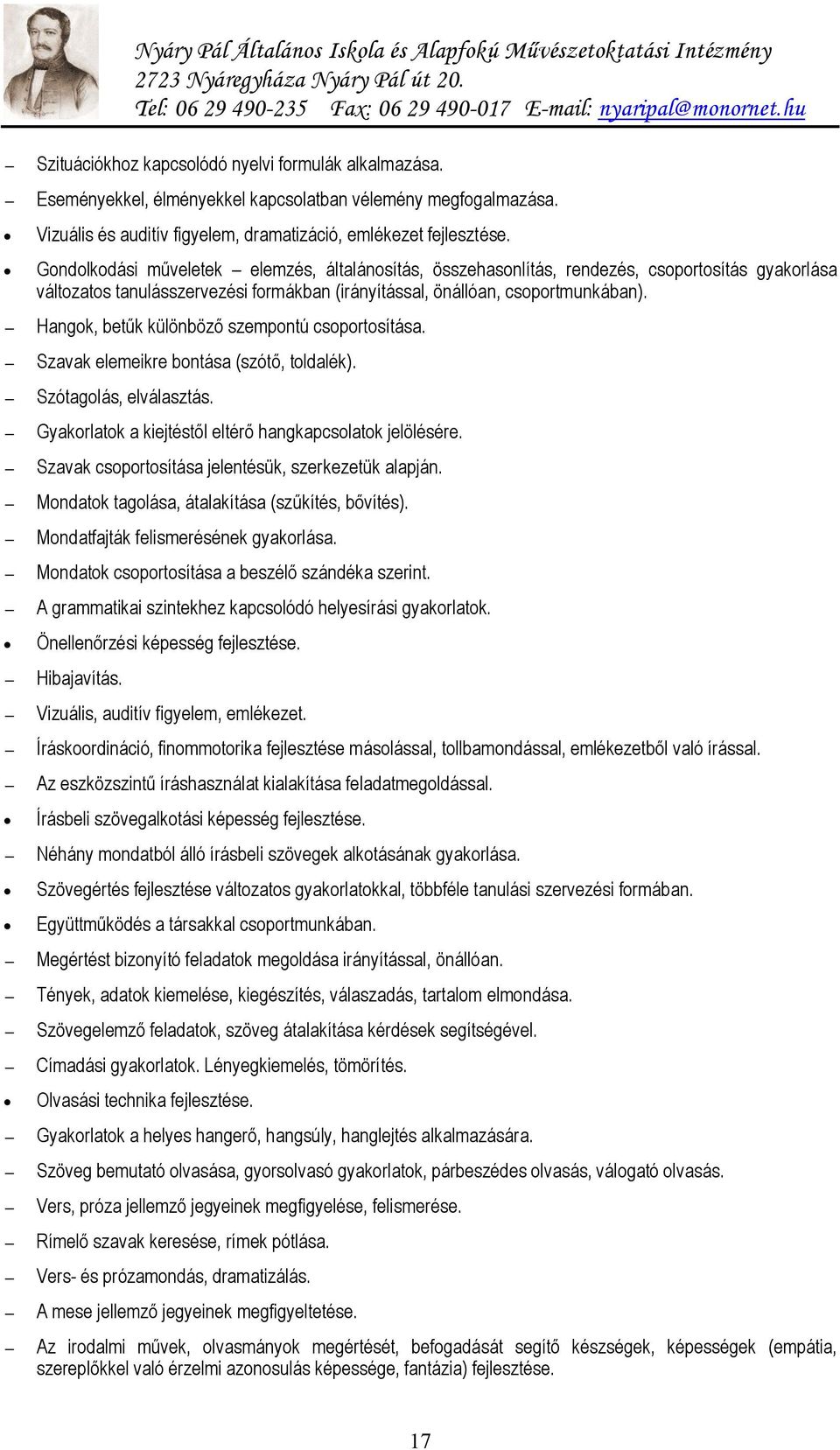 Nyáry Pál Általános Iskola és Alapfokú Művészetoktatási Intézmény
2723 Nyáregyháza Nyáry Pál út 20.
Tel: 06 29 490-235 Fax: 06 29 490-017 E-mail: nyaripal@monornet.hu

– Szituációkhoz kapcsolódó nyelvi formulák alkalmazása.
– Eseményekkel, élményekkel kapcsolatban vélemény megfogalmazása.
• Vizuális és auditív figyelem, dramatizáció, emlékezet fejlesztése.
• Gondolkodási műveletek – elemzés, általánosítás, összehasonlítás, rendezés, csoportosítás gyakorlása változatos tanulásszervezési formákban (irányítással, önállóan, csoportmunkában).
– Hangok, betűk különböző szempontú csoportosítása.
– Szavak elemeikre bontása (szótő, toldalék).
– Szótagolás, elválasztás.
– Gyakorlatok a kiejtéstől eltérő hangkapcsolatok jelölésére.
– Szavak csoportosítása jelentésük, szerkezetük alapján.
– Mondatok tagolása, átalakítása (szűkítés, bővítés).
– Mondatfajták felismerésének gyakorlása.
– Mondatok csoportosítása a beszélő szándéka szerint.
– A grammatikai szintekhez kapcsolódó helyesírási gyakorlatok.
• Önellenőrzési képesség fejlesztése.
– Hibajavítás.
– Vizuális, auditív figyelem, emlékezet.
– Íráskoordináció, finommotorika fejlesztése másolással, tollbamondással, emlékezetből való írással.
– Az eszközszintű íráshasználat kialakítása feladatmegoldással.
• Írásbeli szövegalkotási képesség fejlesztése.
– Néhány mondatból álló írásbeli szövegek alkotásának gyakorlása.
• Szövegértés fejlesztése változatos gyakorlatokkal, többféle tanulási szervezési formában.
• Együttműködés a társakkal csoportmunkában.
– Megértést bizonyító feladatok megoldása irányítással, önállóan.
– Tények, adatok kiemelése, kiegészítés, válaszadás, tartalom elmondása.
– Szövegelemző feladatok, szöveg átalakítása kérdések segítségével.
– Címadási gyakorlatok. Lényegkiemelés, tömörítés.
• Olvasási technika fejlesztése.
– Gyakorlatok a helyes hangerő, hangsúly, hanglejtés alkalmazására.
– Szöveg bemutató olvasása, gyorsolvasó gyakorlatok, párbeszédes olvasás, válogató olvasás.
– Vers, próza jellemző jegyeinek megfigyelése, felismerése.
– Rímelő szavak keresése, rímek pótlása.
– Vers- és prózamondás, dramatizálás.
– A mese jellemző jegyeinek megfigyeltetése.
– Az irodalmi művek, olvasmányok megértését, befogadását segítő készségek, képességek (empátia, szereplőkkel való érzelmi azonosulás képessége, fantázia) fejlesztése.

17